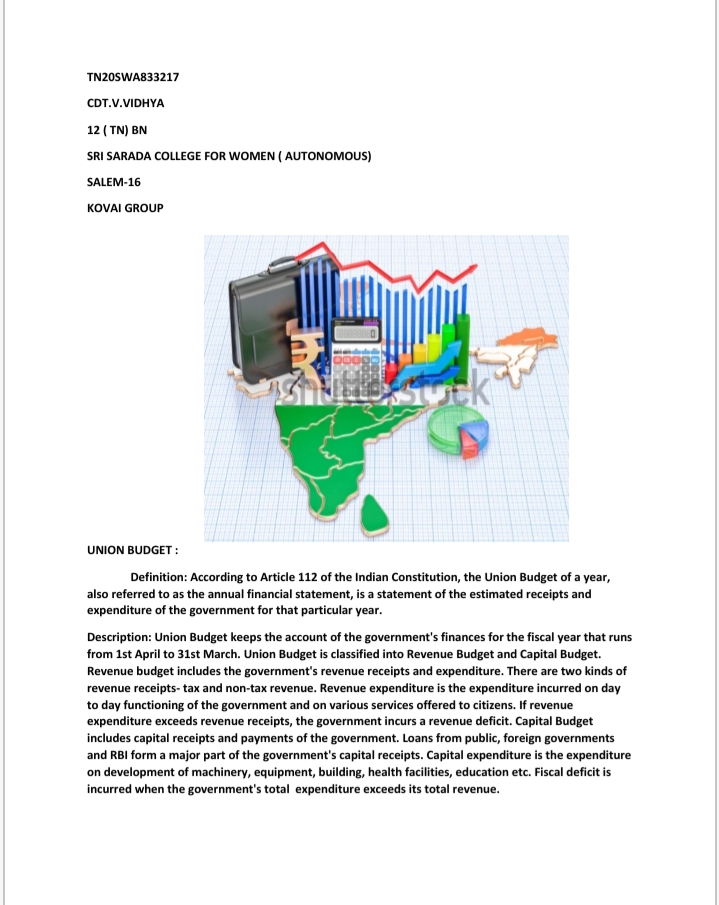 TN20SWA833217

CDT.V.VIDHYA

12 ( TN) BN

SRI SARADA COLLEGE FOR WOMEN ( AUTONOMOUS)

SALEM-16

KOVAI GROUP

shutterstock

UNION BUDGET :

Definition: According to Article 112 of the Indian Constitution, the Union Budget of a year, also referred to as the annual financial statement, is a statement of the estimated receipts and expenditure of the government for that particular year.

Description: Union Budget keeps the account of the government's finances for the fiscal year that runs from 1st April to 31st March. Union Budget is classified into Revenue Budget and Capital Budget. Revenue budget includes the government's revenue receipts and expenditure. There are two kinds of revenue receipts- tax and non-tax revenue. Revenue expenditure is the expenditure incurred on day to day functioning of the government and on various services offered to citizens. If revenue expenditure exceeds revenue receipts, the government incurs a revenue deficit. Capital Budget includes capital receipts and payments of the government. Loans from public, foreign governments and RBI form a major part of the government's capital receipts. Capital expenditure is the expenditure on development of machinery, equipment, building, health facilities, education etc. Fiscal deficit is incurred when the government's total expenditure exceeds its total revenue.